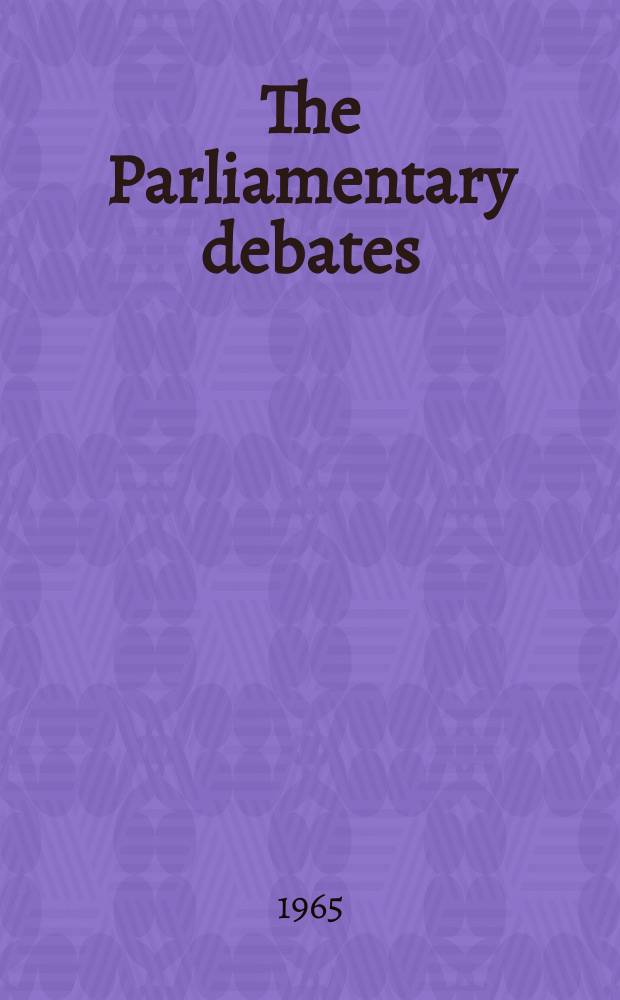 The Parliamentary debates

1965